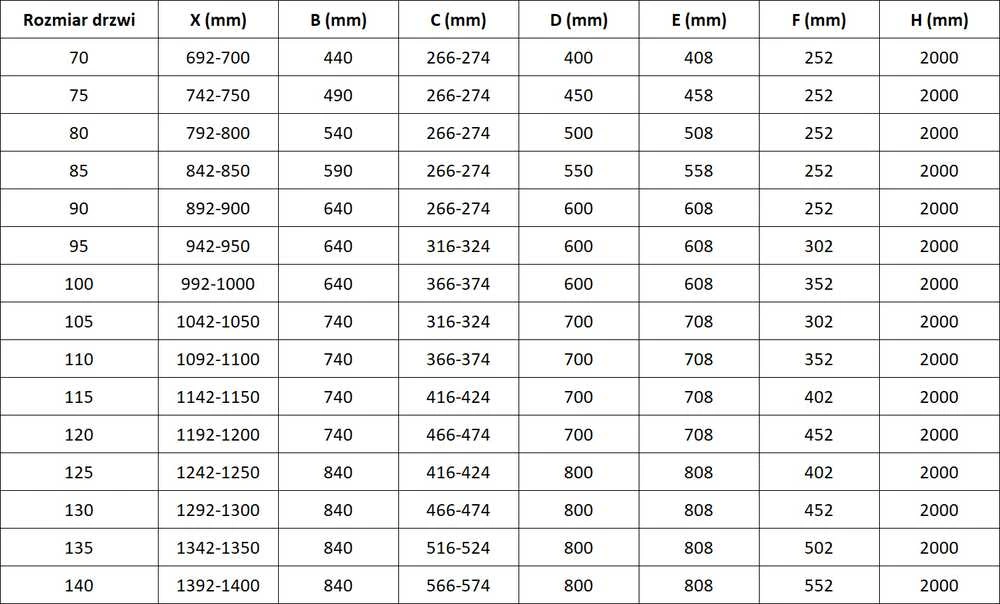 | Rozmiar drzwi | X (mm) | B (mm) | C (mm) | D (mm) | E (mm) | F (mm) | H (mm) |
|---|---|---|---|---|---|---|---|
| 70 | 692-700 | 440 | 266-274 | 400 | 408 | 252 | 2000 |
| 75 | 742-750 | 490 | 266-274 | 450 | 458 | 252 | 2000 |
| 80 | 792-800 | 540 | 266-274 | 500 | 508 | 252 | 2000 |
| 85 | 842-850 | 590 | 266-274 | 550 | 558 | 252 | 2000 |
| 90 | 892-900 | 640 | 266-274 | 600 | 608 | 252 | 2000 |
| 95 | 942-950 | 640 | 316-324 | 600 | 608 | 302 | 2000 |
| 100 | 992-1000 | 640 | 366-374 | 600 | 608 | 352 | 2000 |
| 105 | 1042-1050 | 740 | 316-324 | 700 | 708 | 302 | 2000 |
| 110 | 1092-1100 | 740 | 366-374 | 700 | 708 | 352 | 2000 |
| 115 | 1142-1150 | 740 | 416-424 | 700 | 708 | 402 | 2000 |
| 120 | 1192-1200 | 740 | 466-474 | 700 | 708 | 452 | 2000 |
| 125 | 1242-1250 | 840 | 416-424 | 800 | 808 | 402 | 2000 |
| 130 | 1292-1300 | 840 | 466-474 | 800 | 808 | 452 | 2000 |
| 135 | 1342-1350 | 840 | 516-524 | 800 | 808 | 502 | 2000 |
| 140 | 1392-1400 | 840 | 566-574 | 800 | 808 | 552 | 2000 |